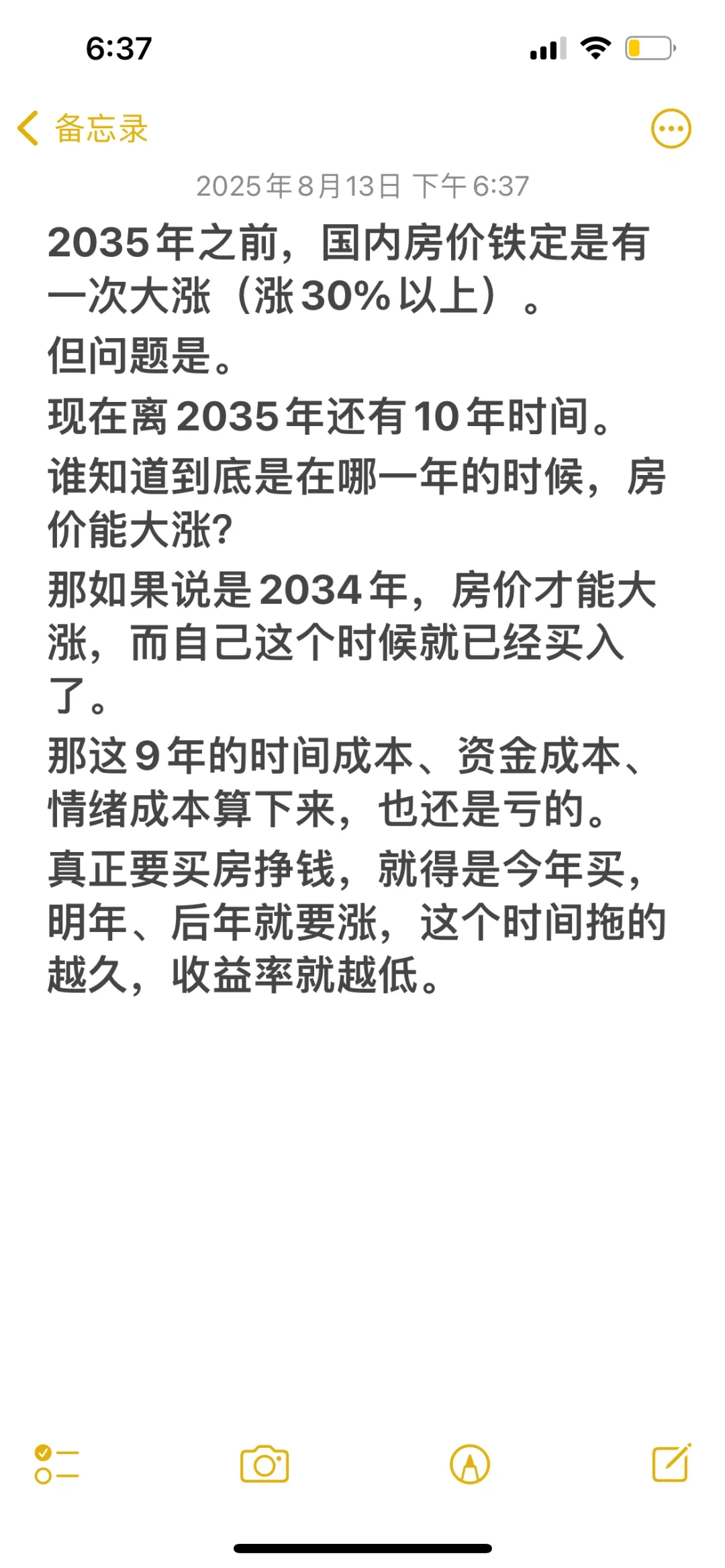 6:37

备忘录

2025年8月13日 下午6:37

2035年之前，国内房价铁定是有一次大涨（涨30%以上）。

但问题是。

现在离2035年还有10年时间。

谁知道到底是在哪一年的时候，房价能大涨?

那如果说是2034年，房价才能大涨，而自己这个时候就已经买入了。

那这9年的时间成本、资金成本、情绪成本算下来，也还是亏的。

真正要买房挣钱，就得是今年买，明年、后年就要涨，这个时间拖的越久，收益率就越低。